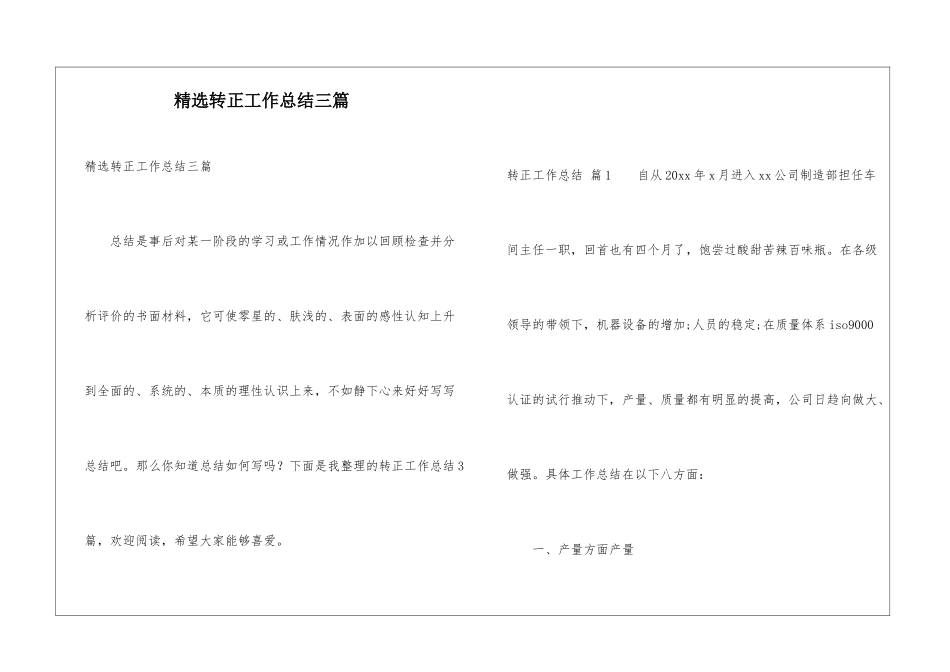 精选转正工作总结三篇

精选转正工作总结三篇

总结是事后对某一阶段的学习或工作情况作加以回顾检查并分析评价的书面材料，它可使零星的、肤浅的、表面的感性认知上升到全面的、系统的、本质的理性认识上来，不如静下心来好好写写总结吧。那么你知道总结如何写吗？下面是我整理的转正工作总结3篇，欢迎阅读，希望大家能够喜爱。

转正工作总结 篇1　　自从20xx年x月进入xx公司制造部担任车间主任一职，回首也有四个月了，饱尝过酸甜苦辣百味瓶。在各级领导的带领下，机器设备的增加;人员的稳定;在质量体系iso9000认证的试行推动下，产量、质量都有明显的提高，公司日趋向做大、做强。具体工作总结在以下八方面：

一、产量方面产量